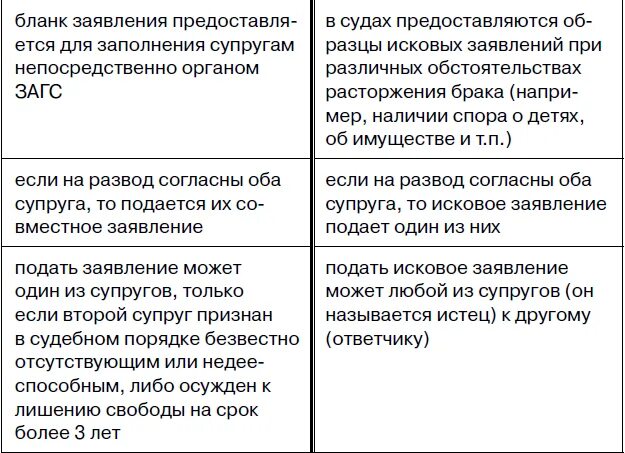 | | |
|---|---|
| бланк заявления предоставляется для заполнения супругам непосредственно органом ЗАГС | в судах предоставляются образцы исковых заявлений при различных обстоятельствах расторжения брака (например, наличии спора о детях, об имуществе и т.п.) |
| если на развод согласны оба супруга, то подается их совместное заявление | если на развод согласны оба супруга, то исковое заявление подает один из них |
| подать заявление может один из супругов, только если второй супруг признан в судебном порядке безвестно отсутствующим или недееспособным, либо осужден к лишению свободы на срок более 3 лет | подать исковое заявление может любой из супругов (он называется истец) к другому (ответчику) |